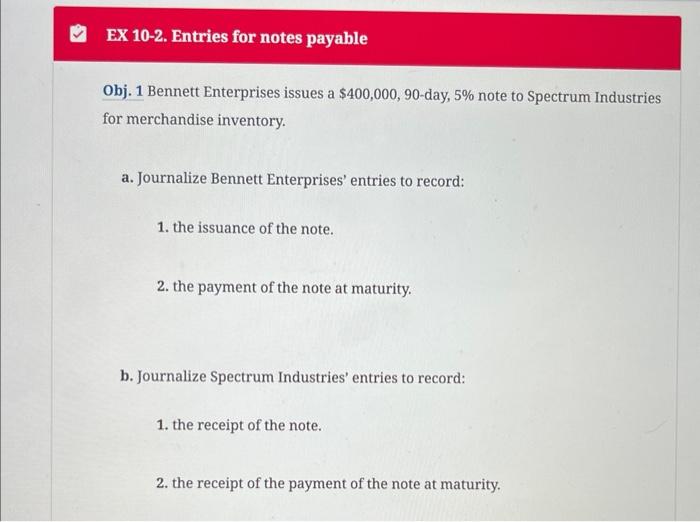 EX 10-2. Entries for notes payable

Obj. 1 Bennett Enterprises issues a \$400,000, 90-day, 5% note to Spectrum Industries for merchandise inventory.

a. Journalize Bennett Enterprises' entries to record:

1. the issuance of the note.

2. the payment of the note at maturity.

b. Journalize Spectrum Industries' entries to record:

1. the receipt of the note.

2. the receipt of the payment of the note at maturity.